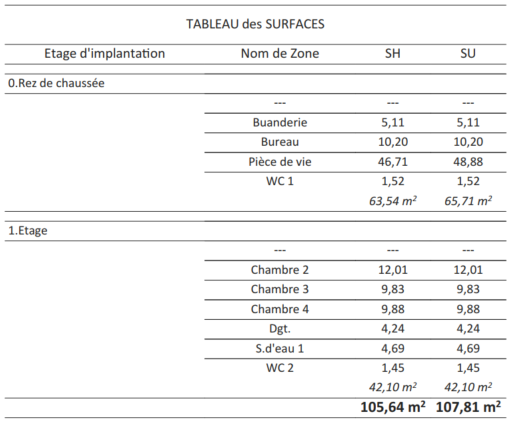 TABLEAU des SURFACES

| Etage d'implantation | Nom de Zone | SH | SU |
|---|---|---|---|
| 0.Rez de chaussée | | | |
| | --- | --- | --- |
| | Buanderie | 5,11 | 5,11 |
| | Bureau | 10,20 | 10,20 |
| | Pièce de vie | 46,71 | 48,88 |
| | WC 1 | 1,52 | 1,52 |
| | | 63,54 $m^2$ | 65,71 $m^2$ |
| 1.Etage | | | |
| | --- | --- | --- |
| | Chambre 2 | 12,01 | 12,01 |
| | Chambre 3 | 9,83 | 9,83 |
| | Chambre 4 | 9,88 | 9,88 |
| | Dgt. | 4,24 | 4,24 |
| | S.d'eau 1 | 4,69 | 4,69 |
| | WC 2 | 1,45 | 1,45 |
| | | 42,10 $m^2$ | 42,10 $m^2$ |
| | | 105,64 $m^2$ | 107,81 $m^2$ |